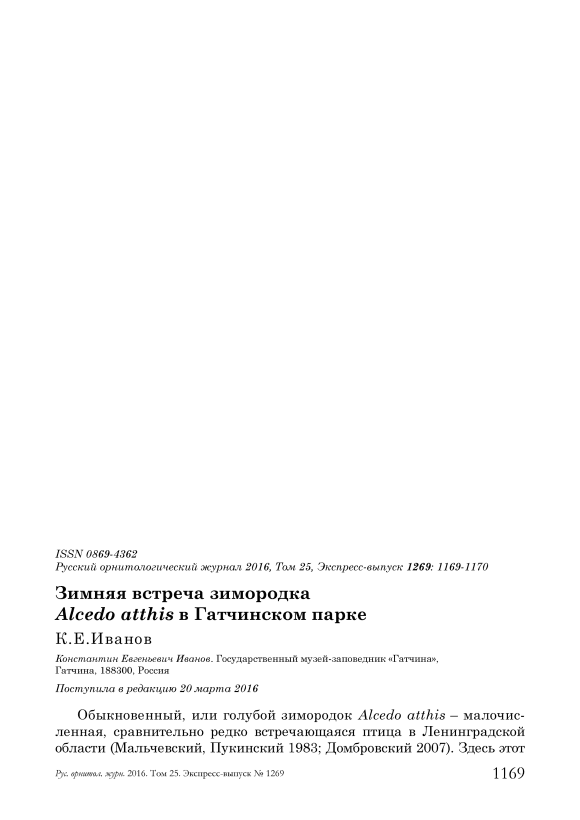 ISSN 0869-4362
Русский орнитологический журнал 2016, Том 25, Экспресс-выпуск 1269: 1169-1170

Зимняя встреча зимородка
Alcedo atthis в Гатчинском парке

К.Е.Иванов

Константин Евгеньевич Иванов. Государственный музей-заповедник «Гатчина», Гатчина, 188300, Россия

Поступила в редакцию 20 марта 2016

Обыкновенный, или голубой зимородок Alcedo atthis – малочисленная, сравнительно редко встречающаяся птица в Ленинградской области (Мальчевский, Пукинский 1983; Домбровский 2007). Здесь этот

Рус. орнитол. журн. 2016. Том 25. Экспресс-выпуск № 1269 1169